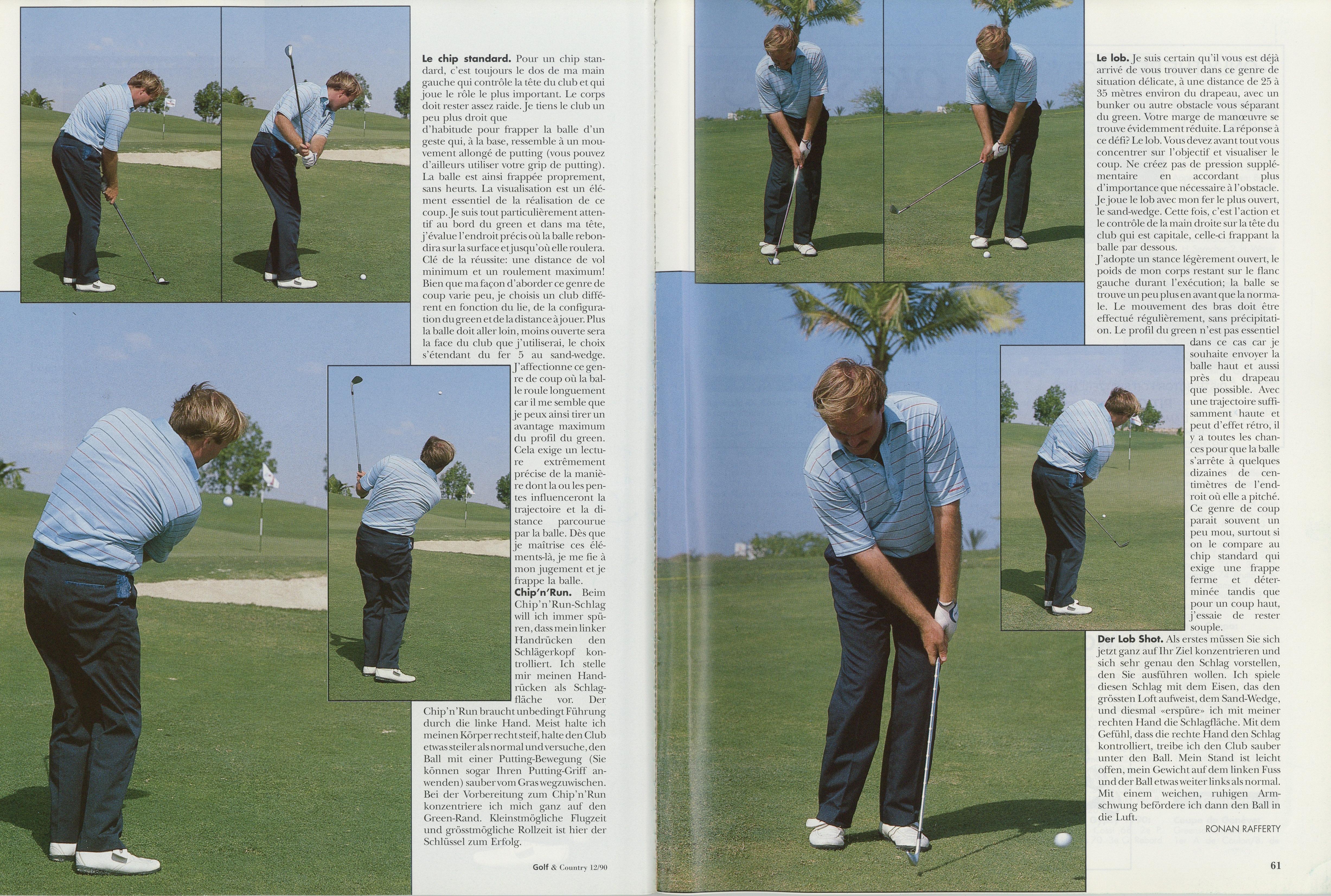 Le chip standard. Pour un chip standard, c'est toujours le dos de ma main gauche qui contrôle la tête du club et qui joue le rôle le plus important. Le corps doit rester assez raide. Je tiens le club un peu plus droit que d'habitude pour frapper la balle d'un geste qui, à la base, ressemble à un mouvement allongé de putting (vous pouvez d'ailleurs utiliser votre grip de putting). La balle est ainsi frappée proprement, sans heurts. La visualisation est un élément essentiel de la réalisation de ce coup. Je suis tout particulièrement attentif au bord du green et dans ma tête, j'évalue l'endroit précis où la balle rebondira sur la surface et jusqu'où elle roulera. Clé de la réussite: une distance de vol minimum et un roulement maximum! Bien que ma façon d'aborder ce genre de coup varie peu, je choisis un club différent en fonction du lie, de la configuration du green et de la distance à jouer. Plus la balle doit aller loin, moins ouverte sera la face du club que j'utiliserai, le choix s'étendant du fer 5 au sand-wedge. J'affectionne ce genre de coup où la balle roule longuement car il me semble que je peux ainsi tirer un avantage maximum du profil du green. Cela exige un lecture extrêmement précise de la manière dont la ou les pentes influenceront la trajectoire et la distance parcourue par la balle. Dès que je maîtrise ces éléments-là, je me fie à mon jugement et je frappe la balle.

Chip'n'Run. Beim Chip'n'Run-Schlag will ich immer spüren, dass mein linker Handrücken den Schlägerkopf kontrolliert. Ich stelle mir meinen Handrücken als Schlagfläche vor. Der Chip'n'Run braucht unbedingt Führung durch die linke Hand. Meist halte ich meinen Körper recht steif, halte den Club etwas steiler als normal und versuche, den Ball mit einer Putting-Bewegung (Sie können sogar Ihren Putting-Griff anwenden) sauber vom Gras wegzuwischen. Bei der Vorbereitung zum Chip'n'Run konzentriere ich mich ganz auf den Green-Rand. Kleinstmögliche Flugzeit und grösstmögliche Rollzeit ist hier der Schlüssel zum Erfolg.

Golf & Country 12/90

Le lob. Je suis certain qu'il vous est déjà arrivé de vous trouver dans ce genre de situation délicate, à une distance de 25 à 35 mètres environ du drapeau, avec un bunker ou autre obstacle vous séparant du green. Votre marge de manœuvre se trouve évidemment réduite. La réponse à ce défi? Le lob. Vous devez avant tout vous concentrer sur l'objectif et visualiser le coup. Ne créez pas de pression supplémentaire en accordant plus d'importance que nécessaire à l'obstacle. Je joue le lob avec mon fer le plus ouvert, le sand-wedge. Cette fois, c'est l'action et le contrôle de la main droite sur la tête du club qui est capitale, celle-ci frappant la balle par dessous.
J'adopte un stance légèrement ouvert, le poids de mon corps restant sur le flanc gauche durant l'exécution; la balle se trouve un peu plus en avant que la normale. Le mouvement des bras doit être effectué régulièrement, sans précipitation. Le profil du green n'est pas essentiel dans ce cas car je souhaite envoyer la balle haut et aussi près du drapeau que possible. Avec une trajectoire suffisamment haute et peut d'effet rétro, il y a toutes les chances pour que la balle s'arrête à quelques dizaines de centimètres de l'endroit où elle a pitché. Ce genre de coup parait souvent un peu mou, surtout si on le compare au chip standard qui exige une frappe ferme et déterminée tandis que pour un coup haut, j'essaie de rester souple.

Der Lob Shot. Als erstes müssen Sie sich jetzt ganz auf Ihr Ziel konzentrieren und sich sehr genau den Schlag vorstellen, den Sie ausführen wollen. Ich spiele diesen Schlag mit dem Eisen, das den grössten Loft aufweist, dem Sand-Wedge, und diesmal «erspüre» ich mit meiner rechten Hand die Schlagfläche. Mit dem Gefühl, dass die rechte Hand den Schlag kontrolliert, treibe ich den Club sauber unter den Ball. Mein Stand ist leicht offen, mein Gewicht auf dem linken Fuss und der Ball etwas weiter links als normal. Mit einem weichen, ruhigen Armschwung befördere ich dann den Ball in die Luft.

RONAN RAFFERTY

61